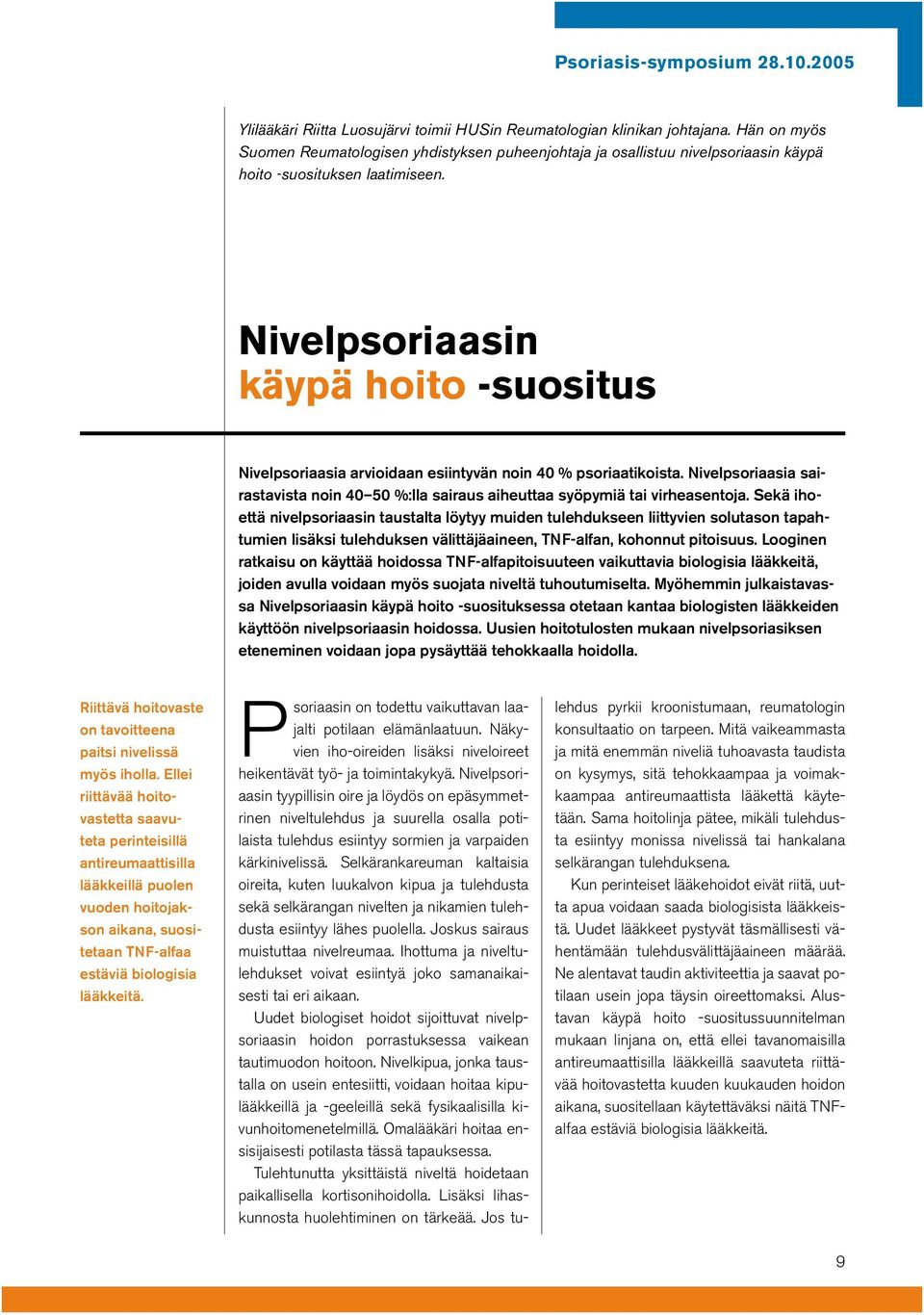 Psoriasis-symposium 28.10.2005

Ylilääkäri Riitta Luosujärvi toimii HUSin Reumatologian klinikan johtajana. Hän on myös Suomen Reumatologisen yhdistyksen puheenjohtaja ja osallistuu nivelpsoriaasin käypä hoito -suosituksen laatimiseen.

Nivelpsoriaasin käypä hoito -suositus

Nivelpsoriaasia arvioidaan esiintyvän noin 40 % psoriaatikoista. Nivelpsoriaasia sairastavista noin 40–50 %:lla sairaus aiheuttaa syöpymiä tai virheasentoja. Sekä ihoettä nivelpsoriaasin taustalta löytyy muiden tulehdukseen liittyvien solutason tapahtumien lisäksi tulehduksen välittäjäaineen, TNF-alfan, kohonnut pitoisuus. Looginen ratkaisu on käyttää hoidossa TNF-alfapitoisuuteen vaikuttavia biologisia lääkkeitä, joiden avulla voidaan myös suojata niveltä tuhoutumiselta. Myöhemmin julkaistavassa Nivelpsoriaasin käypä hoito -suosituksessa otetaan kantaa biologisten lääkkeiden käyttöön nivelpsoriaasin hoidossa. Uusien hoitotulosten mukaan nivelpsoriasiksen eteneminen voidaan jopa pysäyttää tehokkaalla hoidolla.

Riittävä hoitovaste on tavoitteena paitsi nivelissä myös iholla. Ellei riittävää hoitovastetta saavuteta perinteisillä antireumaattisilla lääkkeillä puolen vuoden hoitojakson aikana, suositetaan TNF-alfaa estäviä biologisia lääkkeitä.

Psoriaasin on todettu vaikuttavan laajalti potilaan elämänlaatuun. Näkyvien iho-oireiden lisäksi niveloireet heikentävät työ- ja toimintakykyä. Nivelpsoriaasin tyypillisin oire ja löydös on epäsymmetrinen niveltulehdus ja suurella osalla potilaista tulehdus esiintyy sormien ja varpaiden kärkinivelissä. Selkärankareuman kaltaisia oireita, kuten luukalvon kipua ja tulehdusta sekä selkärangan nivelten ja nikamien tulehdusta esiintyy lähes puolella. Joskus sairaus muistuttaa nivelreumaa. Ihottuma ja niveltulehdukset voivat esiintyä joko samanaikaisesti tai eri aikaan.

Uudet biologiset hoidot sijoittuvat nivelpsoriaasin hoidon porrastuksessa vaikean tautimuodon hoitoon. Nivelkipua, jonka taustalla on usein entesiitti, voidaan hoitaa kipulääkkeillä ja -geeleillä sekä fysikaalisilla kivunhoitomenetelmillä. Omalääkäri hoitaa ensisijaisesti potilasta tässä tapauksessa.

Tulehtunutta yksittäistä niveltä hoidetaan paikallisella kortisonihoidolla. Lisäksi lihaskunnosta huolehtiminen on tärkeää. Jos tulehdus pyrkii kroonistumaan, reumatologin konsultaatio on tarpeen. Mitä vaikeammasta ja mitä enemmän niveliä tuhoavasta taudista on kysymys, sitä tehokkaampaa ja voimakkaampaa antireumaattista lääkettä käytetään. Sama hoitolinja pätee, mikäli tulehdusta esiintyy monissa nivelissä tai hankalana selkärangan tulehduksena.

Kun perinteiset lääkehoidot eivät riitä, uutta apua voidaan saada biologisista lääkkeistä. Uudet lääkkeet pystyvät täsmällisesti vähentämään tulehdusvälittäjäaineen määrää. Ne alentavat taudin aktiviteettia ja saavat potilaan usein jopa täysin oireettomaksi. Alustavan käypä hoito -suositussuunnitelman mukaan linjana on, että ellei tavanomaisilla antireumaattisilla lääkkeillä saavuteta riittävää hoitovastetta kuuden kuukauden hoidon aikana, suositellaan käytettäväksi näitä TNF-alfaa estäviä biologisia lääkkeitä.

9